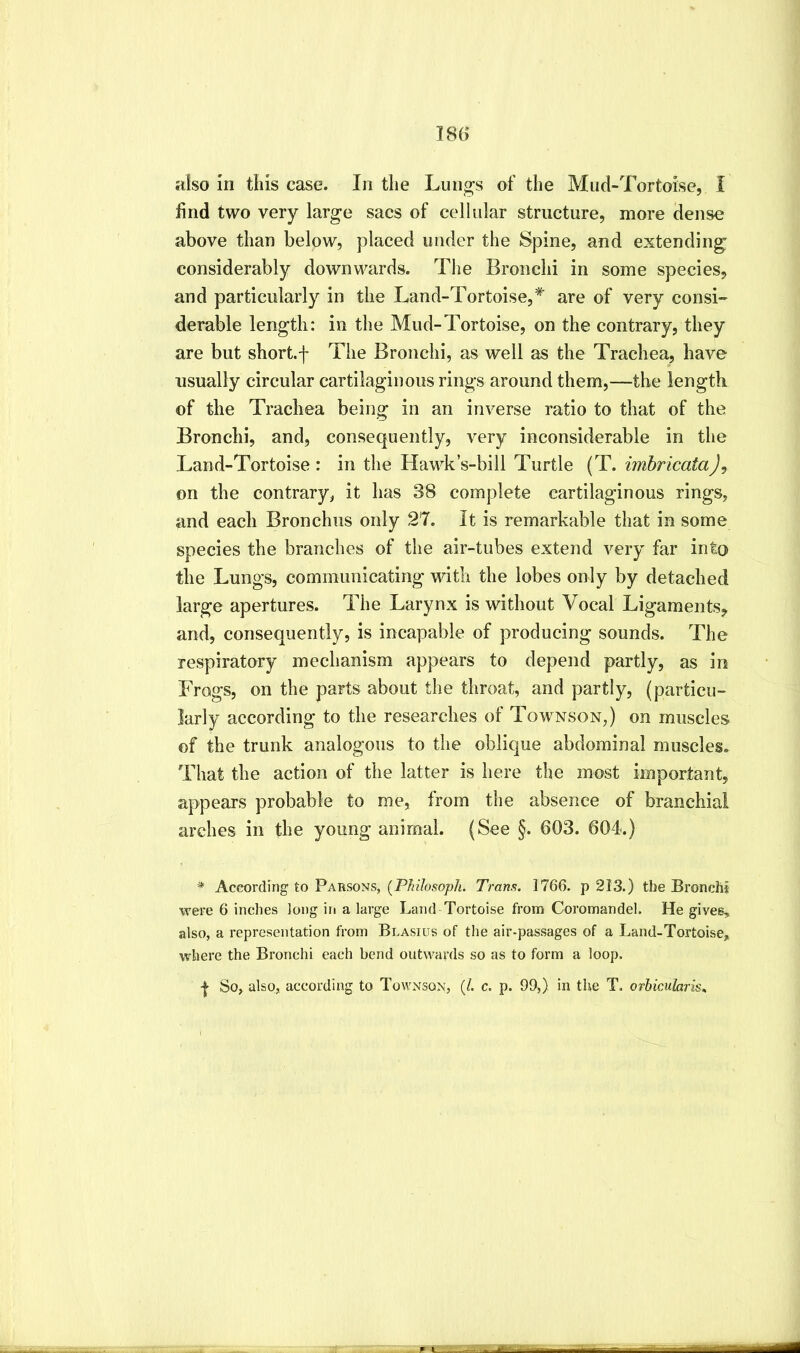 186

also in this case. In the Lungs of the Mud-Tortoise, I find two very large sacs of cellular structure, more dense above than below, placed under the Spine, and extending considerably downwards. The Bronchi in some species, and particularly in the Land-Tortoise,* are of very considerable length: in the Mud-Tortoise, on the contrary, they are but short.† The Bronchi, as well as the Trachea, have usually circular cartilaginous rings around them,—the length of the Trachea being in an inverse ratio to that of the Bronchi, and, consequently, very inconsiderable in the Land-Tortoise: in the Hawk's-bill Turtle (T. imbricata), on the contrary, it has 38 complete cartilaginous rings, and each Bronchus only 27. It is remarkable that in some species the branches of the air-tubes extend very far into the Lungs, communicating with the lobes only by detached large apertures. The Larynx is without Vocal Ligaments, and, consequently, is incapable of producing sounds. The respiratory mechanism appears to depend partly, as in Frogs, on the parts about the throat, and partly, (particularly according to the researches of Townson,) on muscles of the trunk analogous to the oblique abdominal muscles. That the action of the latter is here the most important, appears probable to me, from the absence of branchial arches in the young animal. (See §. 603. 604.)

* According to Parsons, (Philosoph. Trans. 1766. p 213.) the Bronchi were 6 inches long in a large Land-Tortoise from Coromandel. He gives, also, a representation from Blasius of the air-passages of a Land-Tortoise, where the Bronchi each bend outwards so as to form a loop.

† So, also, according to Townson, (l. c. p. 99,) in the T. orbicularis.